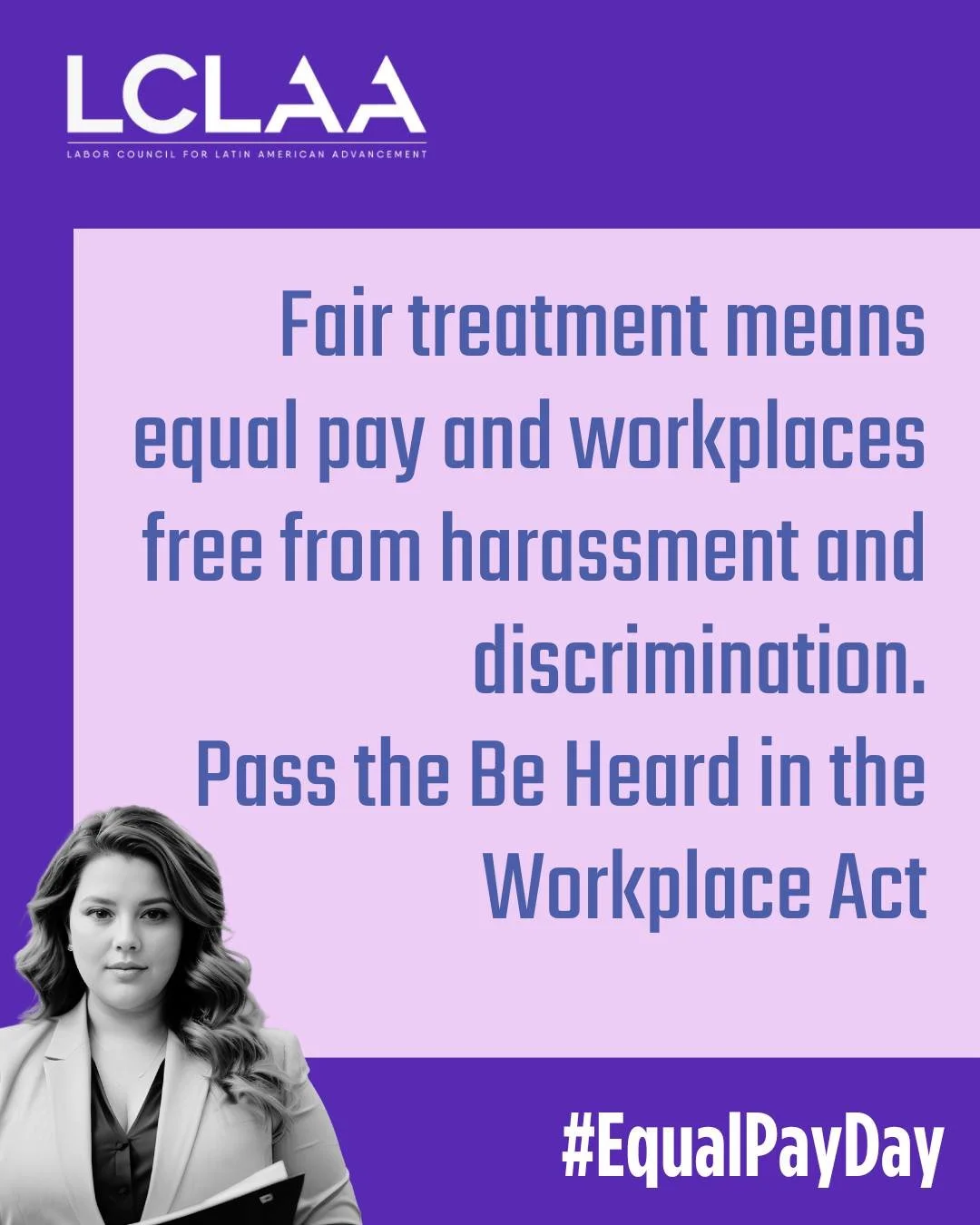 LCLAA
LABOR COUNCIL FOR LATIN AMERICAN ADVANCEMENT

Fair treatment means equal pay and workplaces free from harassment and discrimination.
Pass the Be Heard in the Workplace Act

#EqualPayDay